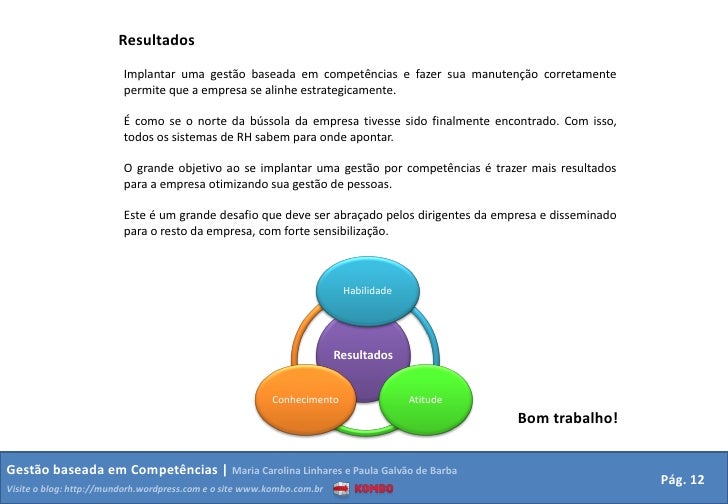 Resultados

Implantar uma gestão baseada em competências e fazer sua manutenção corretamente permite que a empresa se alinhe estrategicamente.

É como se o norte da bússola da empresa tivesse sido finalmente encontrado. Com isso, todos os sistemas de RH sabem para onde apontar.

O grande objetivo ao se implantar uma gestão por competências é trazer mais resultados para a empresa otimizando sua gestão de pessoas.

Este é um grande desafio que deve ser abraçado pelos dirigentes da empresa e disseminado para o resto da empresa, com forte sensibilização.

Habilidade

Resultados

Conhecimento

Atitude

Bom trabalho!

Gestão baseada em Competências | Maria Carolina Linhares e Paula Galvão de Barba

Visite o blog: http://mundorh.wordpress.com e o site www.kombo.com.br KOMBO

Pág. 12